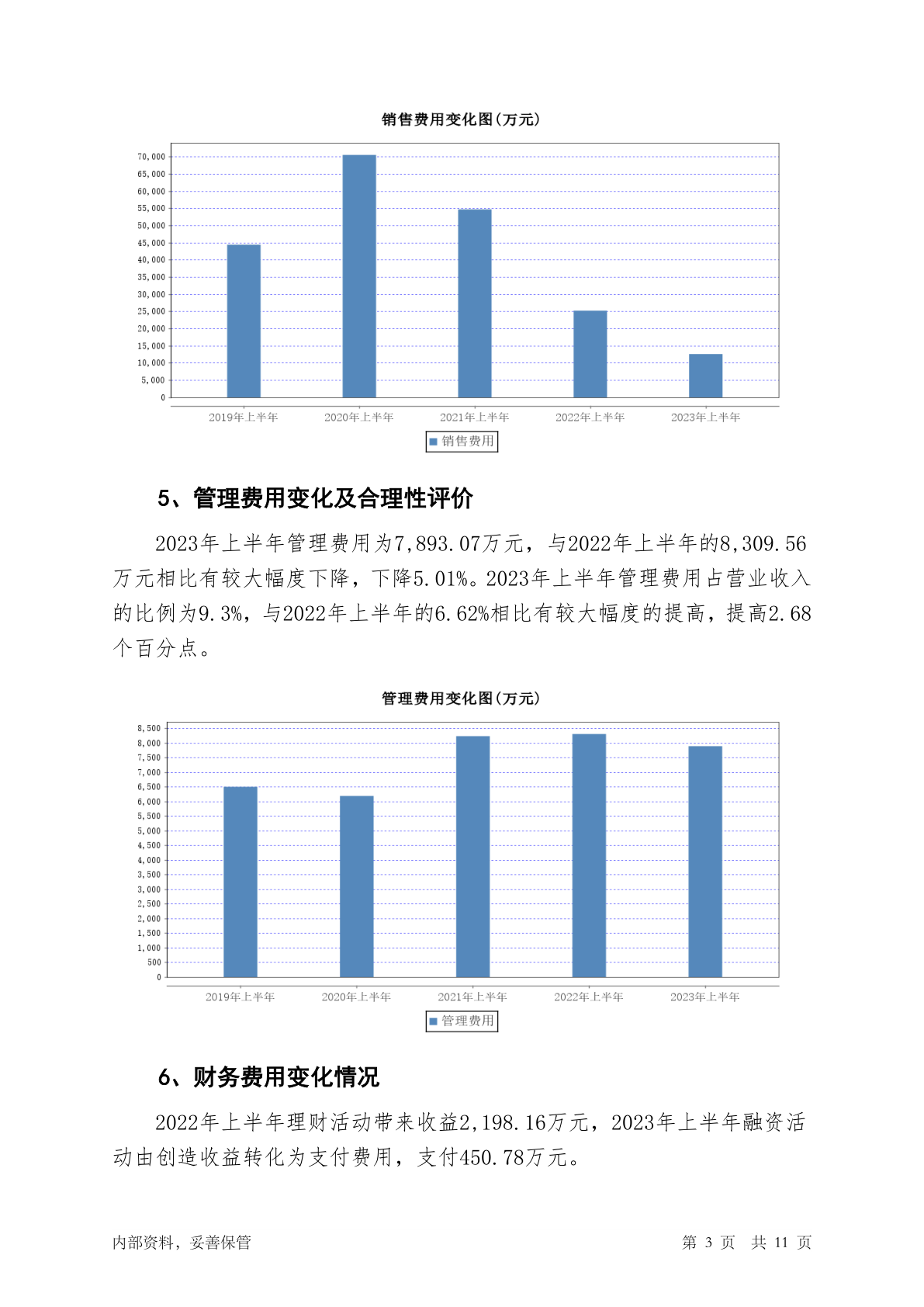 销售费用变化图(万元)

70,000
65,000
60,000
55,000
50,000
45,000
40,000
35,000
30,000
25,000
20,000
15,000
10,000
5,000
0

2019年上半年 2020年上半年 2021年上半年 2022年上半年 2023年上半年

销售费用

5、管理费用变化及合理性评价

2023年上半年管理费用为7,893.07万元，与2022年上半年的8,309.56万元相比有较大幅度下降，下降5.01%。2023年上半年管理费用占营业收入的比例为9.3%，与2022年上半年的6.62%相比有较大幅度的提高，提高2.68个百分点。

管理费用变化图(万元)

8,500
8,000
7,500
7,000
6,500
6,000
5,500
5,000
4,500
4,000
3,500
3,000
2,500
2,000
1,500
1,000
500
0

2019年上半年 2020年上半年 2021年上半年 2022年上半年 2023年上半年

管理费用

6、财务费用变化情况

2022年上半年理财活动带来收益2,198.16万元，2023年上半年融资活动由创造收益转化为支付费用，支付450.78万元。

内部资料，妥善保管

第 3 页 共 11 页